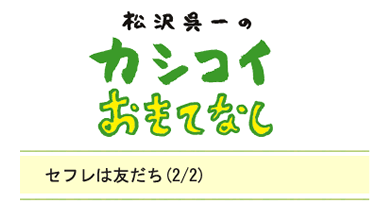 松沢呉一の
カシコイ
おもてなし

セフレは友だち(2/2)